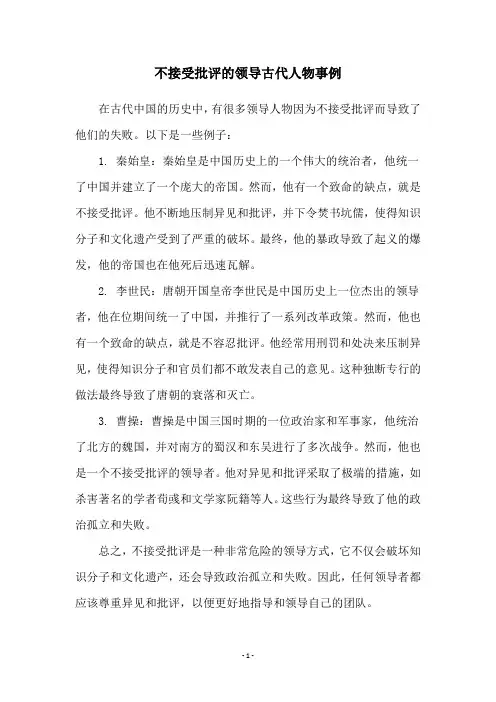 不接受批评的领导古代人物事例

在古代中国的历史中，有很多领导人物因为不接受批评而导致了他们的失败。以下是一些例子：

1. 秦始皇：秦始皇是中国历史上的一个伟大的统治者，他统一了中国并建立了一个庞大的帝国。然而，他有一个致命的缺点，就是不接受批评。他不断地压制异见和批评，并下令焚书坑儒，使得知识分子和文化遗产受到了严重的破坏。最终，他的暴政导致了起义的爆发，他的帝国也在他死后迅速瓦解。

2. 李世民：唐朝开国皇帝李世民是中国历史上一位杰出的领导者，他在位期间统一了中国，并推行了一系列改革政策。然而，他也有一个致命的缺点，就是不容忍批评。他经常用刑罚和处决来压制异见，使得知识分子和官员们都不敢发表自己的意见。这种独断专行的做法最终导致了唐朝的衰落和灭亡。

3. 曹操：曹操是中国三国时期的一位政治家和军事家，他统治了北方的魏国，并对南方的蜀汉和东吴进行了多次战争。然而，他也是一个不接受批评的领导者。他对异见和批评采取了极端的措施，如杀害著名的学者荀彧和文学家阮籍等人。这些行为最终导致了他的政治孤立和失败。

总之，不接受批评是一种非常危险的领导方式，它不仅会破坏知识分子和文化遗产，还会导致政治孤立和失败。因此，任何领导者都应该尊重异见和批评，以便更好地指导和领导自己的团队。

- 1 -